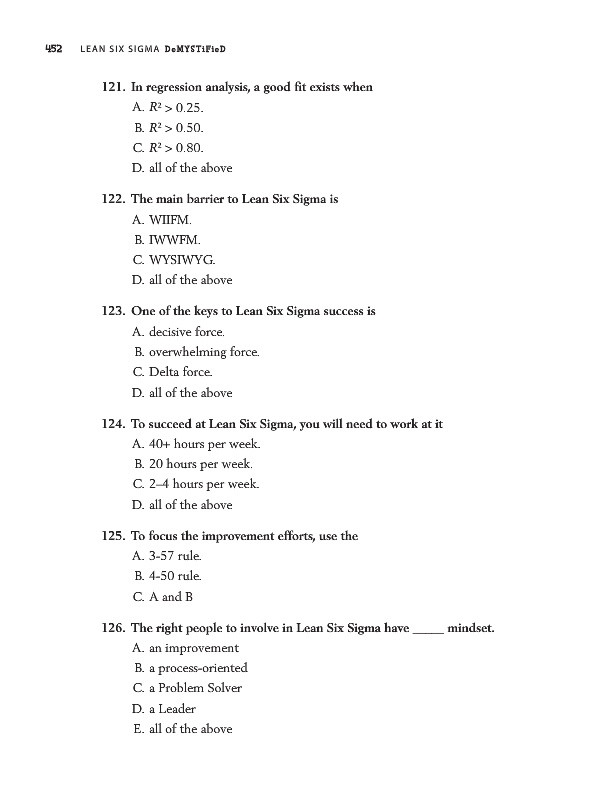 452 LEAN SIX SIGMA DeMYSTiFieD

121. In regression analysis, a good fit exists when
A. $R^2 > 0.25$.
B. $R^2 > 0.50$.
C. $R^2 > 0.80$.
D. all of the above

122. The main barrier to Lean Six Sigma is
A. WIIFM.
B. IWWFM.
C. WYSIWYG.
D. all of the above

123. One of the keys to Lean Six Sigma success is
A. decisive force.
B. overwhelming force.
C. Delta force.
D. all of the above

124. To succeed at Lean Six Sigma, you will need to work at it
A. 40+ hours per week.
B. 20 hours per week.
C. 2–4 hours per week.
D. all of the above

125. To focus the improvement efforts, use the
A. 3-57 rule.
B. 4-50 rule.
C. A and B

126. The right people to involve in Lean Six Sigma have _____ mindset.
A. an improvement
B. a process-oriented
C. a Problem Solver
D. a Leader
E. all of the above